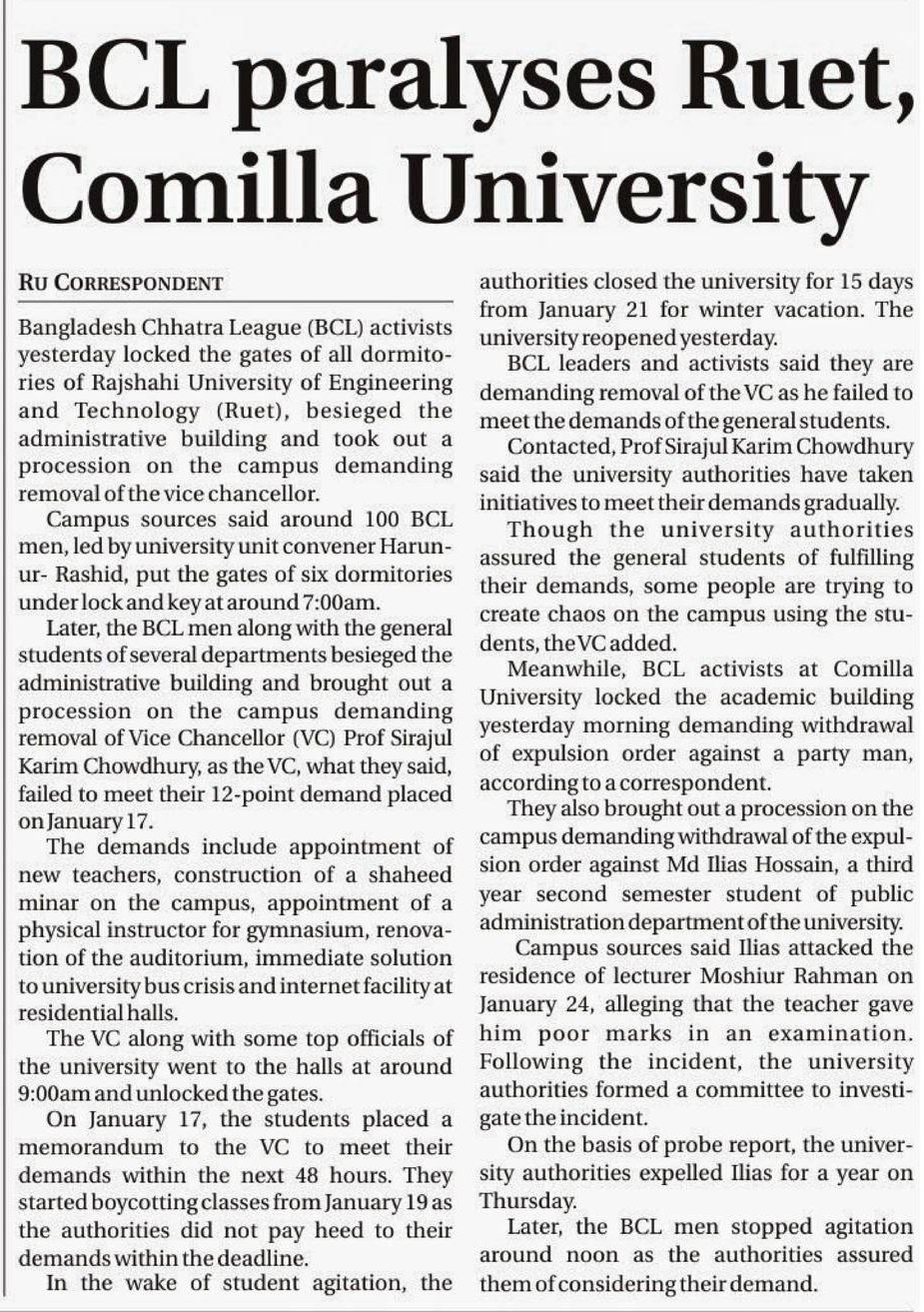 BCL paralyses Ruet, Comilla University

RU CORRESPONDENT

Bangladesh Chhatra League (BCL) activists yesterday locked the gates of all dormitories of Rajshahi University of Engineering and Technology (Ruet), besieged the administrative building and took out a procession on the campus demanding removal of the vice chancellor.

Campus sources said around 100 BCL men, led by university unit convener Harun-ur- Rashid, put the gates of six dormitories under lock and key at around 7:00am.

Later, the BCL men along with the general students of several departments besieged the administrative building and brought out a procession on the campus demanding removal of Vice Chancellor (VC) Prof Sirajul Karim Chowdhury, as the VC, what they said, failed to meet their 12-point demand placed on January 17.

The demands include appointment of new teachers, construction of a shaheed minar on the campus, appointment of a physical instructor for gymnasium, renovation of the auditorium, immediate solution to university bus crisis and internet facility at residential halls.

The VC along with some top officials of the university went to the halls at around 9:00am and unlocked the gates.

On January 17, the students placed a memorandum to the VC to meet their demands within the next 48 hours. They started boycotting classes from January 19 as the authorities did not pay heed to their demands within the deadline.

In the wake of student agitation, the authorities closed the university for 15 days from January 21 for winter vacation. The university reopened yesterday.

BCL leaders and activists said they are demanding removal of the VC as he failed to meet the demands of the general students.

Contacted, Prof Sirajul Karim Chowdhury said the university authorities have taken initiatives to meet their demands gradually.

Though the university authorities assured the general students of fulfilling their demands, some people are trying to create chaos on the campus using the students, the VC added.

Meanwhile, BCL activists at Comilla University locked the academic building yesterday morning demanding withdrawal of expulsion order against a party man, according to a correspondent.

They also brought out a procession on the campus demanding withdrawal of the expulsion order against Md Ilias Hossain, a third year second semester student of public administration department of the university.

Campus sources said Ilias attacked the residence of lecturer Moshiur Rahman on January 24, alleging that the teacher gave him poor marks in an examination. Following the incident, the university authorities formed a committee to investigate the incident.

On the basis of probe report, the university authorities expelled Ilias for a year on Thursday.

Later, the BCL men stopped agitation around noon as the authorities assured them of considering their demand.